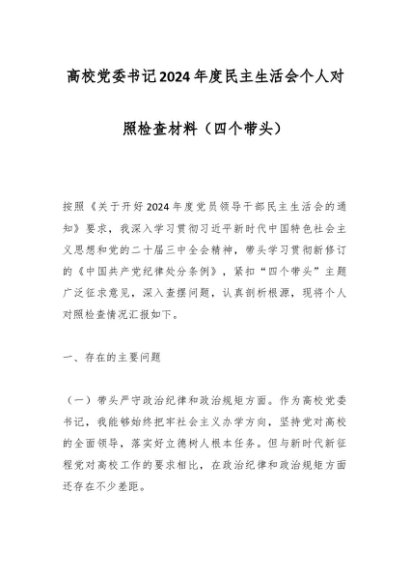 高校党委书记2024年度民主生活会个人对照检查材料（四个带头）

按照《关于开好2024年度党员领导干部民主生活会的通知》要求，我深入学习贯彻习近平新时代中国特色社会主义思想和党的二十届三中全会精神，带头学习贯彻新修订的《中国共产党纪律处分条例》，紧扣“四个带头”主题广泛征求意见，深入查摆问题，认真剖析根源，现将个人对照检查情况汇报如下。

一、存在的主要问题

（一）带头严守政治纪律和政治规矩方面。作为高校党委书记，我能够始终把牢社会主义办学方向，坚持党对高校的全面领导，落实好立德树人根本任务。但与新时代新征程党对高校工作的要求相比，在政治纪律和政治规矩方面还存在不少差距。